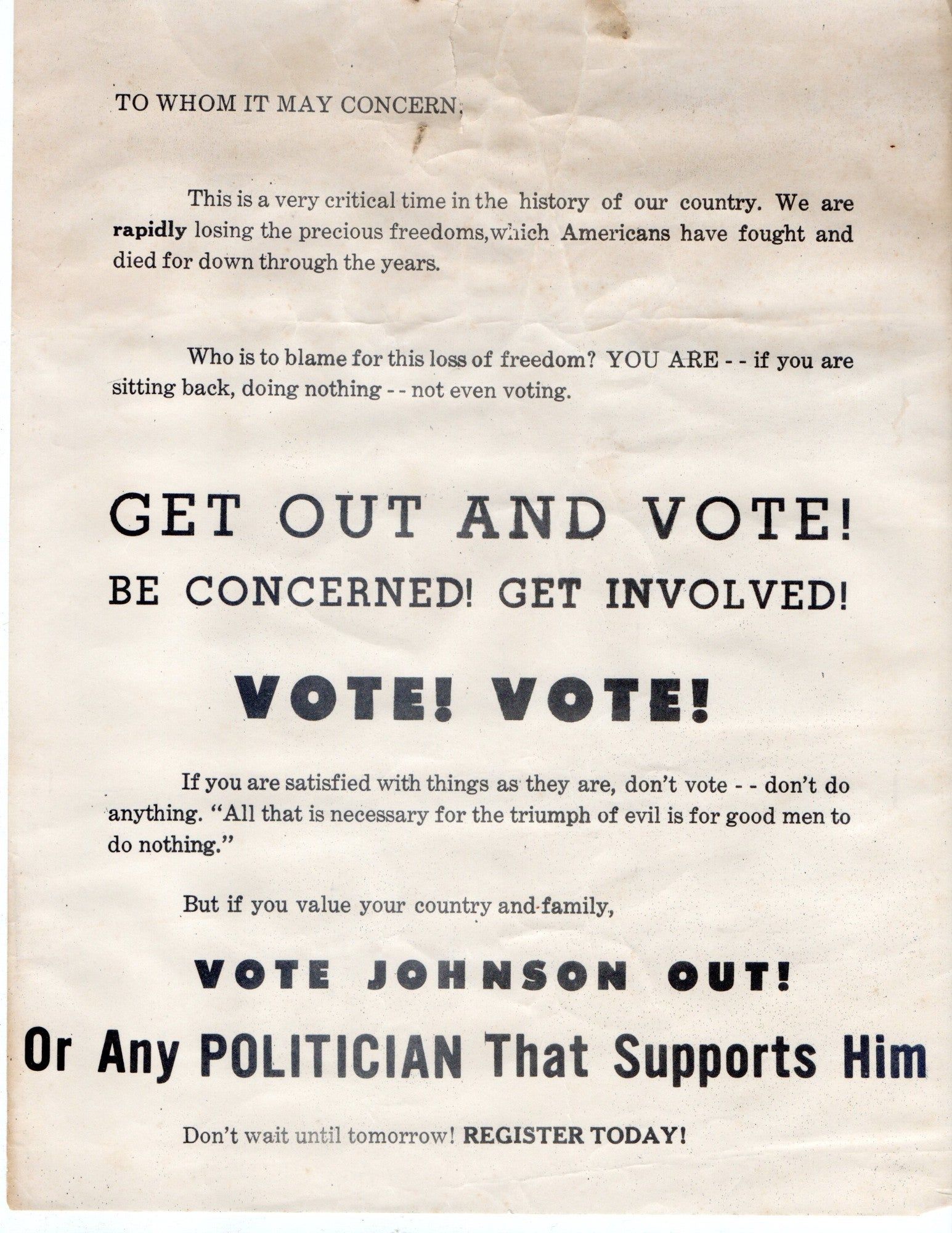 TO WHOM IT MAY CONCERN:

This is a very critical time in the history of our country. We are rapidly losing the precious freedoms,which Americans have fought and died for down through the years.

Who is to blame for this loss of freedom? YOU ARE - - if you are sitting back, doing nothing - - not even voting.

GET OUT AND VOTE!

BE CONCERNED! GET INVOLVED!

VOTE! VOTE!

If you are satisfied with things as they are, don't vote - - don't do anything. "All that is necessary for the triumph of evil is for good men to do nothing."

But if you value your country and family,

VOTE JOHNSON OUT!

Or Any POLITICIAN That Supports Him

Don't wait until tomorrow! REGISTER TODAY!